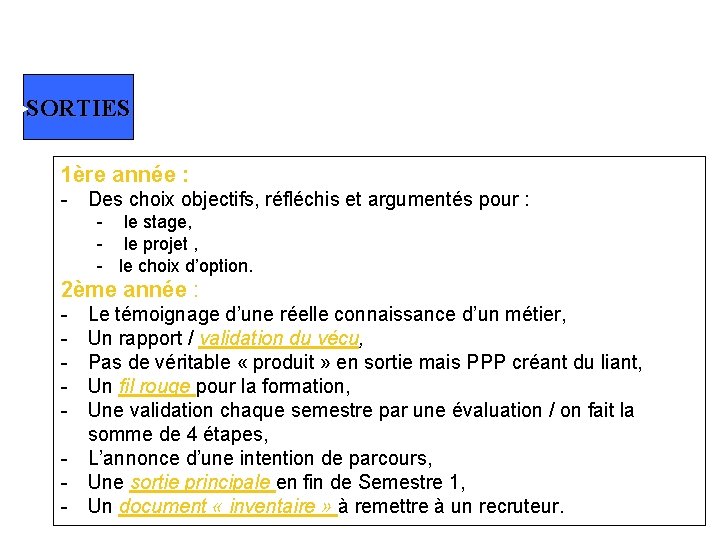 SORTIES

1ère année :
- Des choix objectifs, réfléchis et argumentés pour :
  - le stage,
  - le projet ,
  - le choix d'option.

2ème année :
- Le témoignage d'une réelle connaissance d'un métier,
- Un rapport / validation du vécu,
- Pas de véritable « produit » en sortie mais PPP créant du liant,
- Un fil rouge pour la formation,
- Une validation chaque semestre par une évaluation / on fait la somme de 4 étapes,
- L'annonce d'une intention de parcours,
- Une sortie principale en fin de Semestre 1,
- Un document « inventaire » à remettre à un recruteur.